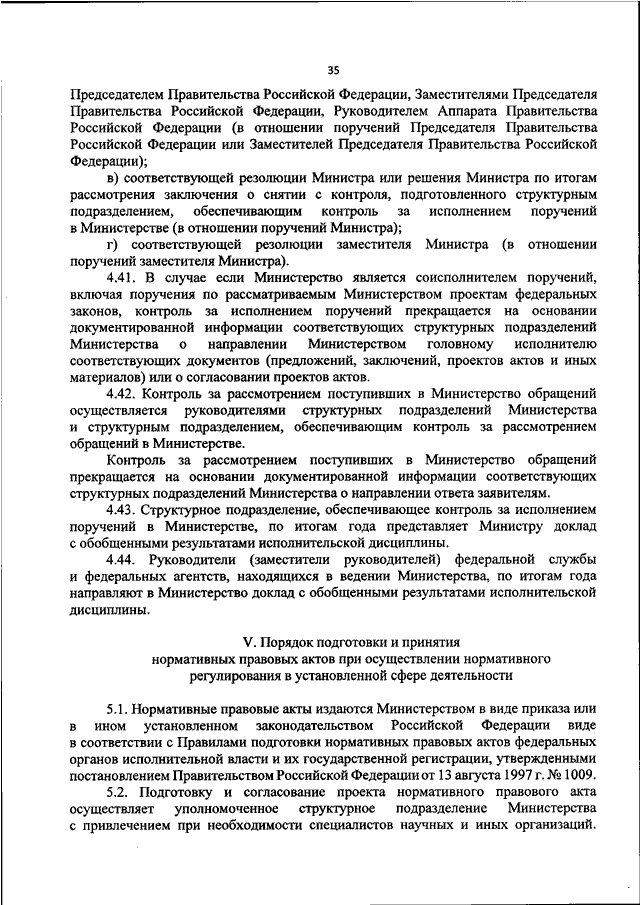 35

Председателем Правительства Российской Федерации, Заместителями Председателя Правительства Российской Федерации, Руководителем Аппарата Правительства Российской Федерации (в отношении поручений Председателя Правительства Российской Федерации или Заместителей Председателя Правительства Российской Федерации);

в) соответствующей резолюции Министра или решения Министра по итогам рассмотрения заключения о снятии с контроля, подготовленного структурным подразделением, обеспечивающим контроль за исполнением поручений в Министерстве (в отношении поручений Министра);

г) соответствующей резолюции заместителя Министра (в отношении поручений заместителя Министра).

4.41. В случае если Министерство является соисполнителем поручений, включая поручения по рассматриваемым Министерством проектам федеральных законов, контроль за исполнением поручений прекращается на основании документированной информации соответствующих структурных подразделений Министерства о направлении Министерством головному исполнителю соответствующих документов (предложений, заключений, проектов актов и иных материалов) или о согласовании проектов актов.

4.42. Контроль за рассмотрением поступивших в Министерство обращений осуществляется руководителями структурных подразделений Министерства и структурным подразделением, обеспечивающим контроль за рассмотрением обращений в Министерстве.

Контроль за рассмотрением поступивших в Министерство обращений прекращается на основании документированной информации соответствующих структурных подразделений Министерства о направлении ответа заявителям.

4.43. Структурное подразделение, обеспечивающее контроль за исполнением поручений в Министерстве, по итогам года представляет Министру доклад с обобщенными результатами исполнительской дисциплины.

4.44. Руководители (заместители руководителей) федеральной службы и федеральных агентств, находящихся в ведении Министерства, по итогам года направляют в Министерство доклад с обобщенными результатами исполнительской дисциплины.

V. Порядок подготовки и принятия нормативных правовых актов при осуществлении нормативного регулирования в установленной сфере деятельности

5.1. Нормативные правовые акты издаются Министерством в виде приказа или в ином установленном законодательством Российской Федерации виде в соответствии с Правилами подготовки нормативных правовых актов федеральных органов исполнительной власти и их государственной регистрации, утвержденными постановлением Правительства Российской Федерации от 13 августа 1997 г. № 1009.

5.2. Подготовку и согласование проекта нормативного правового акта осуществляет уполномоченное структурное подразделение Министерства с привлечением при необходимости специалистов научных и иных организаций.